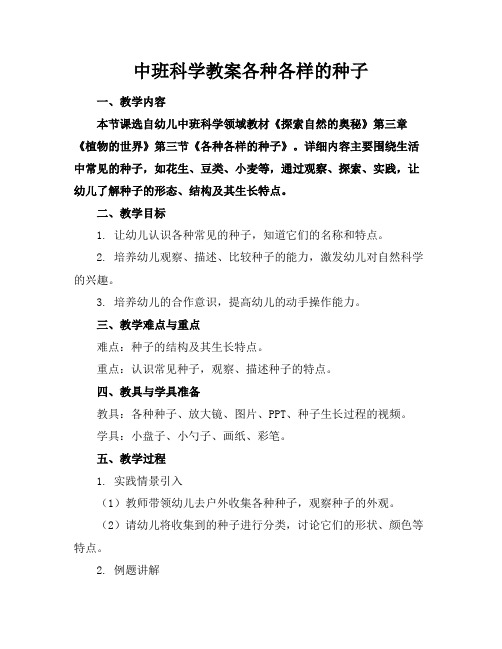 中班科学教案各种各样的种子

一、教学内容

本节课选自幼儿中班科学领域教材《探索自然的奥秘》第三章《植物的世界》第三节《各种各样的种子》。详细内容主要围绕生活中常见的种子，如花生、豆类、小麦等，通过观察、探索、实践，让幼儿了解种子的形态、结构及其生长特点。

二、教学目标

1. 让幼儿认识各种常见的种子，知道它们的名称和特点。

2. 培养幼儿观察、描述、比较种子的能力，激发幼儿对自然科学的兴趣。

3. 培养幼儿的合作意识，提高幼儿的动手操作能力。

三、教学难点与重点

难点：种子的结构及其生长特点。

重点：认识常见种子，观察、描述种子的特点。

四、教具与学具准备

教具：各种种子、放大镜、图片、PPT、种子生长过程的视频。

学具：小盘子、小勺子、画纸、彩笔。

五、教学过程

1. 实践情景引入

（1）教师带领幼儿去户外收集各种种子，观察种子的外观。

（2）请幼儿将收集到的种子进行分类，讨论它们的形状、颜色等特点。

2. 例题讲解